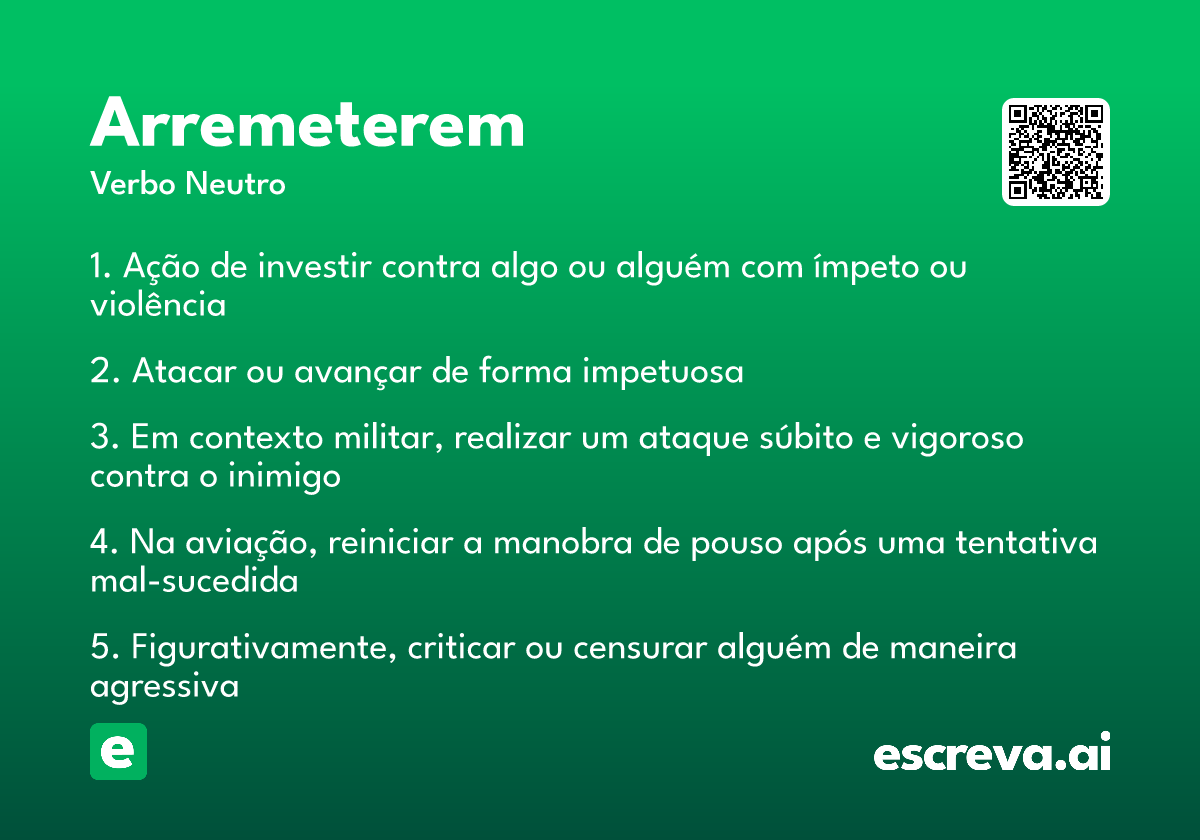 Arremeterem

Verbo Neutro

1. Ação de investir contra algo ou alguém com ímpeto ou violência

2. Atacar ou avançar de forma impetuosa

3. Em contexto militar, realizar um ataque súbito e vigoroso contra o inimigo

4. Na aviação, reiniciar a manobra de pouso após uma tentativa mal-sucedida

5. Figurativamente, criticar ou censurar alguém de maneira agressiva

e

escreva.ai